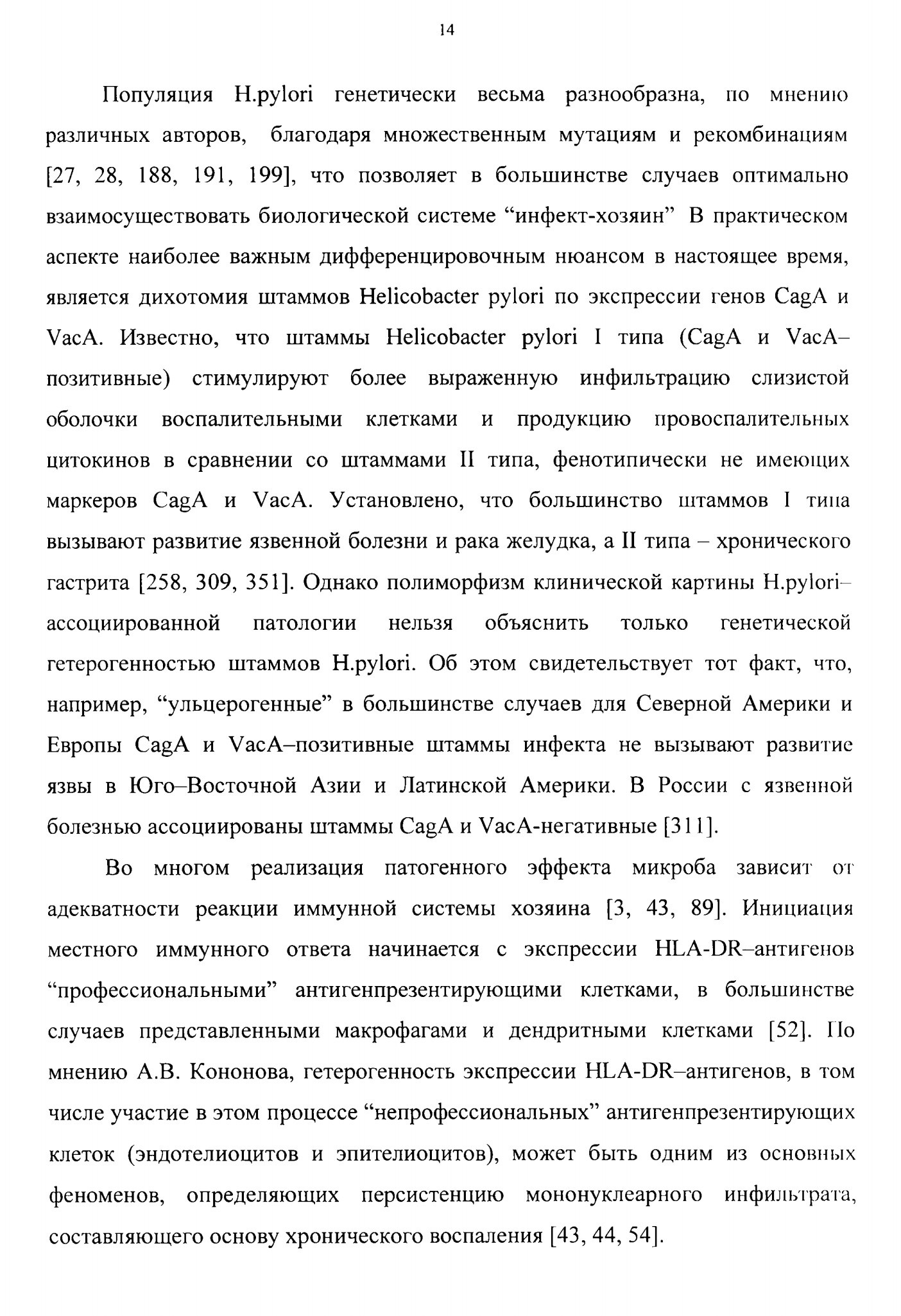 14

Популяция H.pylori генетически весьма разнообразна, по мнению различных авторов, благодаря множественным мутациям и рекомбинациям [27, 28, 188, 191, 199], что позволяет в большинстве случаев оптимально взаимосуществовать биологической системе “инфект-хозяин” В практическом аспекте наиболее важным дифференцировочным нюансом в настоящее время, является дихотомия штаммов Helicobacter pylori по экспрессии генов CagA и VacA. Известно, что штаммы Helicobacter pylori I типа (CagA и VacA–позитивные) стимулируют более выраженную инфильтрацию слизистой оболочки воспалительными клетками и продукцию провоспалительных цитокинов в сравнении со штаммами II типа, фенотипически не имеющих маркеров CagA и VacA. Установлено, что большинство штаммов I типа вызывают развитие язвенной болезни и рака желудка, а II типа – хронического гастрита [258, 309, 351]. Однако полиморфизм клинической картины H.pylori–ассоциированной патологии нельзя объяснить только генетической гетерогенностью штаммов H.pylori. Об этом свидетельствует тот факт, что, например, “ульцерогенные” в большинстве случаев для Северной Америки и Европы CagA и VacA–позитивные штаммы инфекта не вызывают развитие язвы в Юго–Восточной Азии и Латинской Америки. В России с язвенной болезнью ассоциированы штаммы CagA и VacA-негативные [311].

Во многом реализация патогенного эффекта микроба зависит от адекватности реакции иммунной системы хозяина [3, 43, 89]. Инициация местного иммунного ответа начинается с экспрессии HLA-DR–антигенов “профессиональными” антигенпрезентирующими клетками, в большинстве случаев представленными макрофагами и дендритными клетками [52]. По мнению А.В. Кононова, гетерогенность экспрессии HLA-DR–антигенов, в том числе участие в этом процессе “непрофессиональных” антигенпрезентирующих клеток (эндотелиоцитов и эпителиоцитов), может быть одним из основных феноменов, определяющих персистенцию мононуклеарного инфильтрата, составляющего основу хронического воспаления [43, 44, 54].